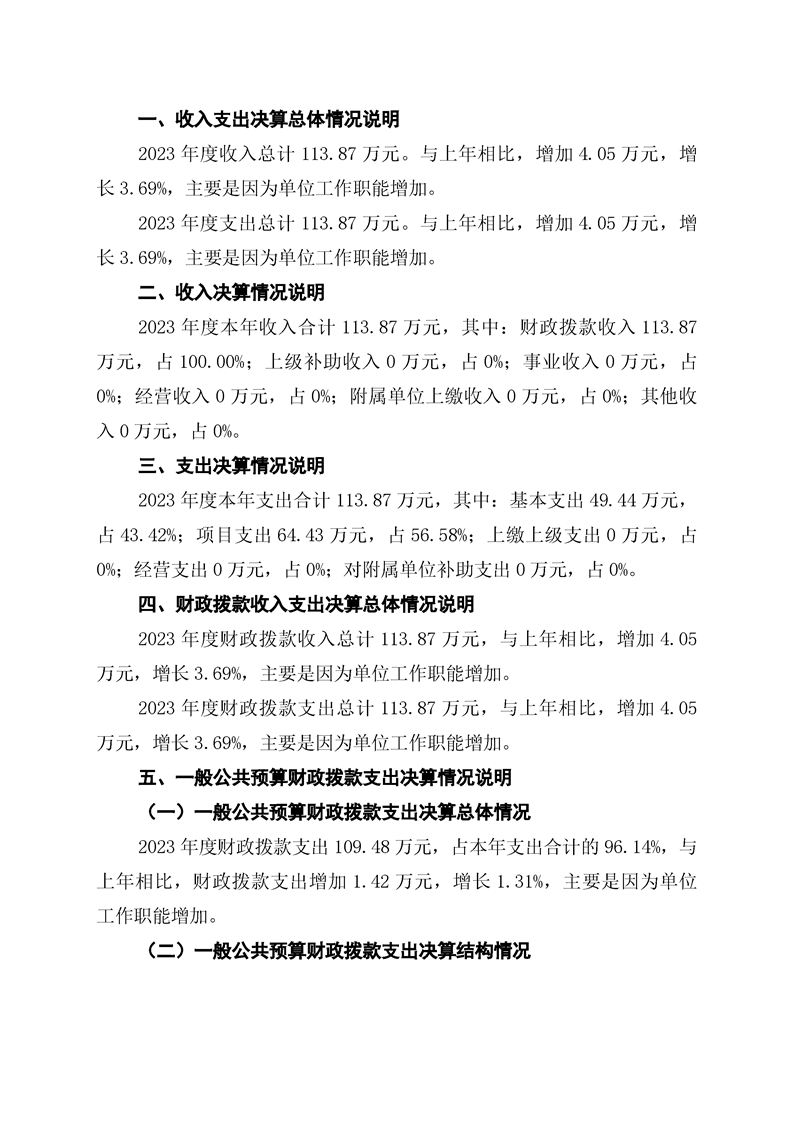 一、收入支出决算总体情况说明

2023 年度收入总计 113.87 万元。与上年相比，增加 4.05 万元，增长 3.69%，主要是因为单位工作职能增加。

2023 年度支出总计 113.87 万元。与上年相比，增加 4.05 万元，增长 3.69%，主要是因为单位工作职能增加。

二、收入决算情况说明

2023 年度本年收入合计 113.87 万元，其中：财政拨款收入 113.87 万元，占 100.00%；上级补助收入 0 万元，占 0%；事业收入 0 万元，占 0%；经营收入 0 万元，占 0%；附属单位上缴收入 0 万元，占 0%；其他收入 0 万元，占 0%。

三、支出决算情况说明

2023 年度本年支出合计 113.87 万元，其中：基本支出 49.44 万元，占 43.42%；项目支出 64.43 万元，占 56.58%；上缴上级支出 0 万元，占 0%；经营支出 0 万元，占 0%；对附属单位补助支出 0 万元，占 0%。

四、财政拨款收入支出决算总体情况说明

2023 年度财政拨款收入总计 113.87 万元，与上年相比，增加 4.05 万元，增长 3.69%，主要是因为单位工作职能增加。

2023 年度财政拨款支出总计 113.87 万元，与上年相比，增加 4.05 万元，增长 3.69%，主要是因为单位工作职能增加。

五、一般公共预算财政拨款支出决算情况说明

（一）一般公共预算财政拨款支出决算总体情况

2023 年度财政拨款支出 109.48 万元，占本年支出合计的 96.14%，与上年相比，财政拨款支出增加 1.42 万元，增长 1.31%，主要是因为单位工作职能增加。

（二）一般公共预算财政拨款支出决算结构情况